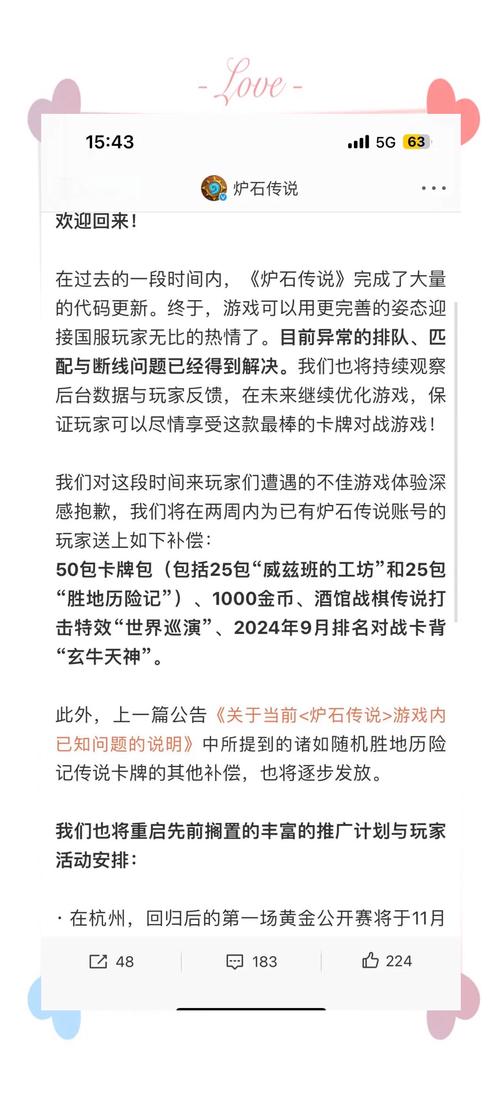 - Love -

15:43

5G 63

炉石传说

欢迎回来！

在过去的一段时间内，《炉石传说》完成了大量的代码更新。终于，游戏可以用更完善的姿态迎接国服玩家无比的热情了。目前异常的排队、匹配与断线问题已经得到解决。我们也将持续观察后台数据与玩家反馈，在未来继续优化游戏，保证玩家可以尽情享受这款最棒的卡牌对战游戏！

我们对这段时间来玩家们遭遇的不佳游戏体验深感抱歉，我们将在两周内为已有炉石传说账号的玩家送上如下补偿：
50包卡牌包（包括25包“威兹班的工坊”和25包“胜地历险记”）、1000金币、酒馆战棋传说打击特效“世界巡演”、2024年9月排名对战卡背“玄牛天神”。

此外，上一篇公告《关于当前<炉石传说>游戏内已知问题的说明》中所提到的诸如随机胜地历险记传说卡牌的其他补偿，也将逐步发放。

我们也将重启先前搁置的丰富的推广计划与玩家活动安排：

· 在杭州，回归后的第一场黄金公开赛将于11月

48

183

224